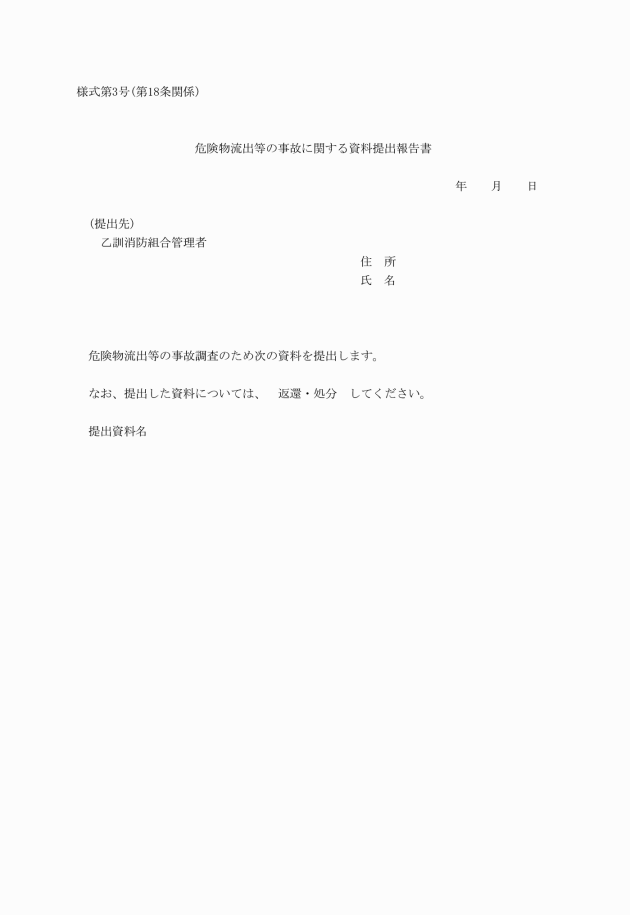 様式第3号(第18条関係)

危険物流出等の事故に関する資料提出報告書

年　　月　　日

(提出先)
乙訓消防組合管理者

住　所
氏　名

危険物流出等の事故調査のため次の資料を提出します。

なお、提出した資料については、　返還・処分　してください。

提出資料名